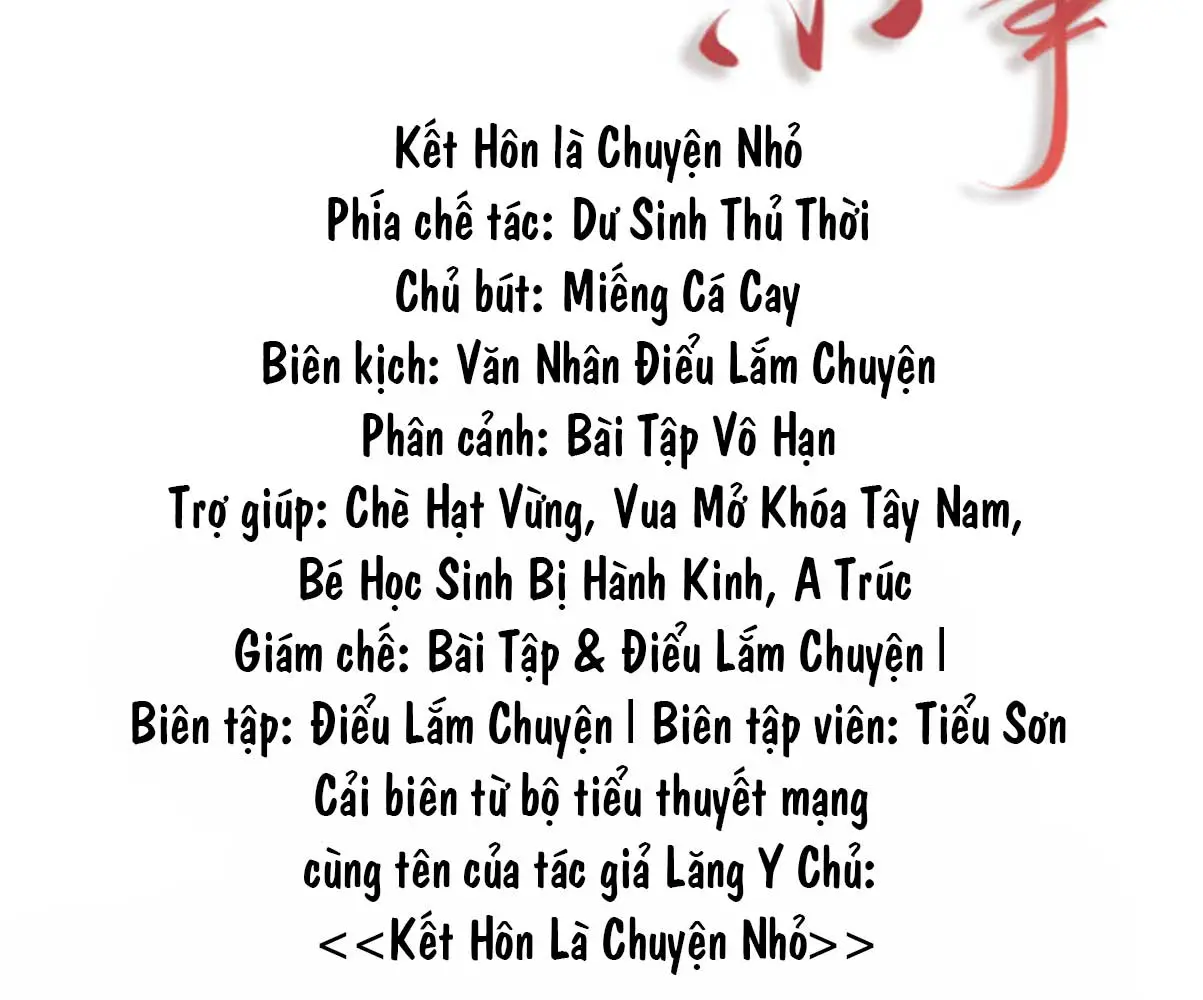 Kết Hôn là Chuyện Nhỏ
Phía chế tác: Dư Sinh Thủ Thời
Chủ bút: Miếng Cá Cay
Biên kịch: Văn Nhân Điểu Lắm Chuyện
Phân cảnh: Bài Tập Vô Hạn
Trợ giúp: Chè Hạt Vừng, Vua Mở Khóa Tây Nam,
Bé Học Sinh Bị Hành Kinh, A Trúc
Giám chế: Bài Tập & Điểu Lắm Chuyện |
Biên tập: Điểu Lắm Chuyện | Biên tập viên: Tiểu Sơn
Cải biên từ bộ tiểu thuyết mạng
cùng tên của tác giả Lăng Y Chủ:
<<Kết Hôn Là Chuyện Nhỏ>>